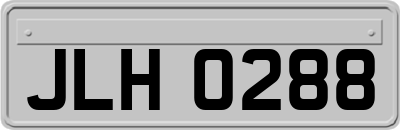 JLH 0288